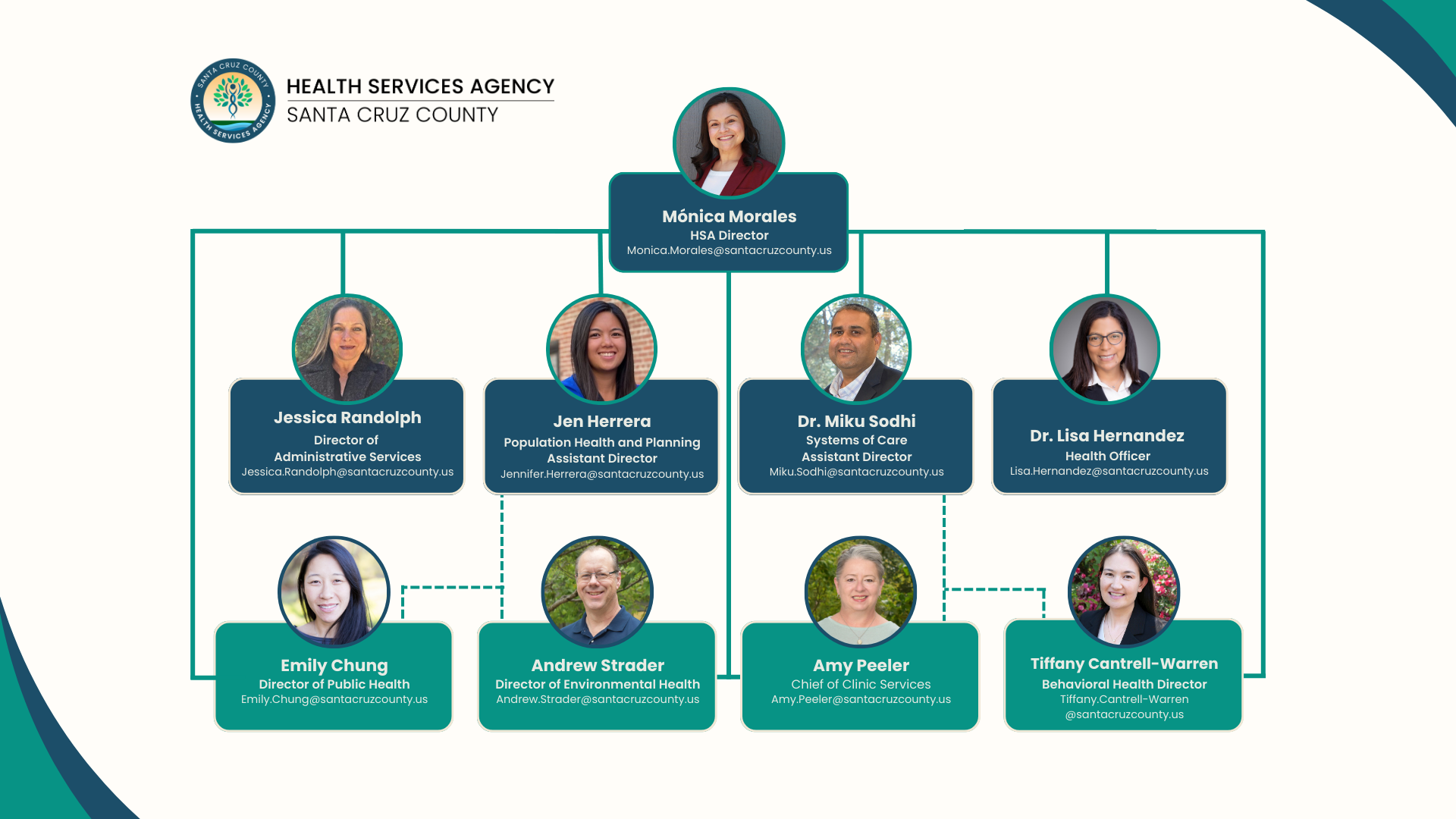 SANTA CRUZ COUNTY HEALTH SERVICES AGENCY

HEALTH SERVICES AGENCY
SANTA CRUZ COUNTY

Mónica Morales
HSA Director
Monica.Morales@santacruzcounty.us

Jessica Randolph
Director of Administrative Services
Jessica.Randolph@santacruzcounty.us

Jen Herrera
Population Health and Planning Assistant Director
Jennifer.Herrera@santacruzcounty.us

Dr. Miku Sodhi
Systems of Care Assistant Director
Miku.Sodhi@santacruzcounty.us

Dr. Lisa Hernandez
Health Officer
Lisa.Hernandez@santacruzcounty.us

Emily Chung
Director of Public Health
Emily.Chung@santacruzcounty.us

Andrew Strader
Director of Environmental Health
Andrew.Strader@santacruzcounty.us

Amy Peeler
Chief of Clinic Services
Amy.Peeler@santacruzcounty.us

Tiffany Cantrell-Warren
Behavioral Health Director
Tiffany.Cantrell-Warren@santacruzcounty.us